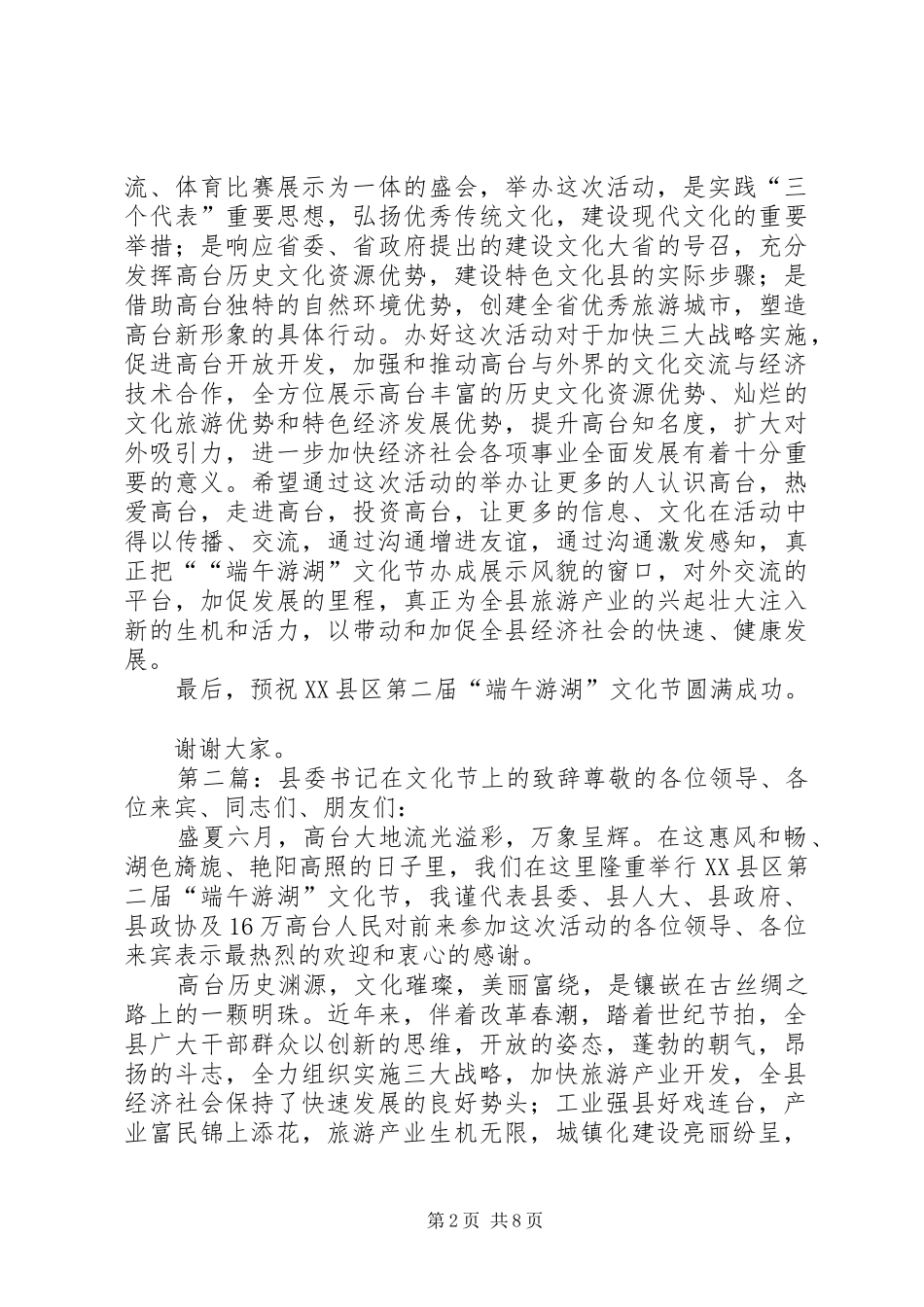 流、体育比赛展示为一体的盛会，举办这次活动，是实践“三个代表”重要思想，弘扬优秀传统文化，建设现代文化的重要举措；是响应省委、省政府提出的建设文化大省的号召，充分发挥高台历史文化资源优势，建设特色文化县的实际步骤；是借助高台独特的自然环境优势，创建全省优秀旅游城市，塑造高台新形象的具体行动。办好这次活动对于加快三大战略实施，促进高台开放开发，加强和推动高台与外界的文化交流与经济技术合作，全方位展示高台丰富的历史文化资源优势、灿烂的文化旅游优势和特色经济发展优势，提升高台知名度，扩大对外吸引力，进一步加快经济社会各项事业全面发展有着十分重要的意义。希望通过这次活动的举办让更多的人认识高台，热爱高台，走进高台，投资高台，让更多的信息、文化在活动中得以传播、交流，通过沟通增进友谊，通过沟通激发感知，真正把““端午游湖”文化节办成展示风貌的窗口，对外交流的平台，加促发展的里程，真正为全县旅游产业的兴起壮大注入新的生机和活力，以带动和加促全县经济社会的快速、健康发展。

最后，预祝XX县区第二届“端午游湖”文化节圆满成功。

谢谢大家。

第二篇：县委书记在文化节上的致辞尊敬的各位领导、各位来宾、同志们、朋友们：

盛夏六月，高台大地流光溢彩，万象呈辉。在这惠风和畅、湖色旖旎、艳阳高照的日子里，我们在这里隆重举行XX县区第二届“端午游湖”文化节，我谨代表县委、县人大、县政府、县政协及16万高台人民对前来参加这次活动的各位领导、各位来宾表示最热烈的欢迎和衷心的感谢。

高台历史渊源，文化璀璨，美丽富绕，是镶嵌在古丝绸之路上的一颗明珠。近年来，伴着改革春潮，踏着世纪节拍，全县广大干部群众以创新的思维，开放的姿态，蓬勃的朝气，昂扬的斗志，全力组织实施三大战略，加快旅游产业开发，全县经济社会保持了快速发展的良好势头；工业强县好戏连台，产业富民锦上添花，旅游产业生机无限，城镇化建设亮丽纷呈，

第2页 共8页